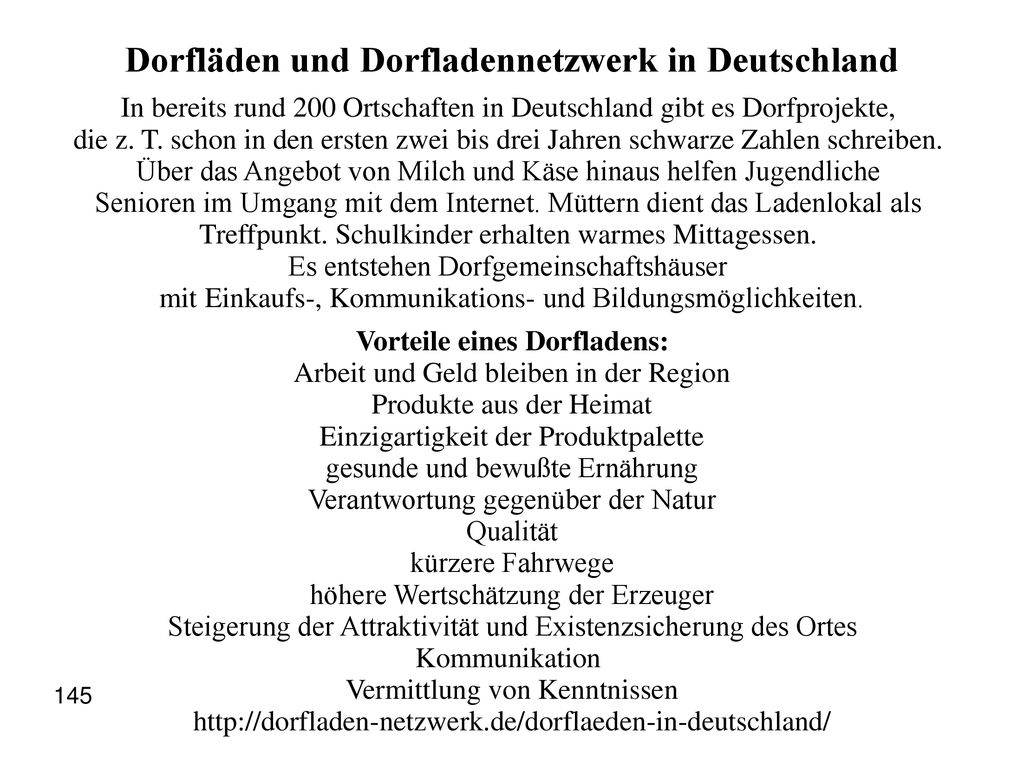 Dorfläden und Dorfladennetzwerk in Deutschland

In bereits rund 200 Ortschaften in Deutschland gibt es Dorfprojekte, die z. T. schon in den ersten zwei bis drei Jahren schwarze Zahlen schreiben. Über das Angebot von Milch und Käse hinaus helfen Jugendliche Senioren im Umgang mit dem Internet. Müttern dient das Ladenlokal als Treffpunkt. Schulkinder erhalten warmes Mittagessen. Es entstehen Dorfgemeinschaftshäuser mit Einkaufs-, Kommunikations- und Bildungsmöglichkeiten.

Vorteile eines Dorfladens:
Arbeit und Geld bleiben in der Region
Produkte aus der Heimat
Einzigartigkeit der Produktpalette
gesunde und bewußte Ernährung
Verantwortung gegenüber der Natur
Qualität
kürzere Fahrwege
höhere Wertschätzung der Erzeuger
Steigerung der Attraktivität und Existenzsicherung des Ortes
Kommunikation
Vermittlung von Kenntnissen
http://dorfladen-netzwerk.de/dorflaeden-in-deutschland/

145